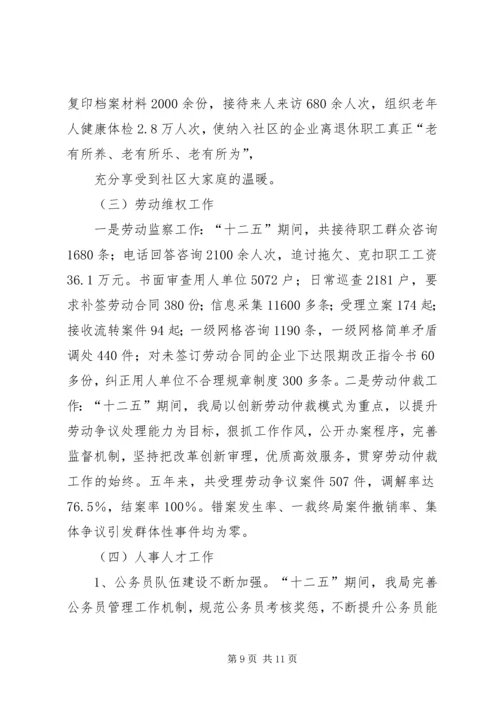 复印档案材料2000余份，接待来人来访680余人次，组织老年人健康体检2.8万人次，使纳入社区的企业离退休职工真正“老有所养、老有所乐、老有所为”，

充分享受到社区大家庭的温暖。

（三）劳动维权工作

一是劳动监察工作：“十二五”期间，共接待职工群众咨询1680条；电话回答咨询2100余人次，追讨拖欠、克扣职工工资36.1万元。书面审查用人单位5072户；日常巡查2181户，要求补签劳动合同380份；信息采集11600多条；受理立案174起；接收流转案件94起；一级网格咨询1190条，一级网格简单矛盾调处440件；对未签订劳动合同的企业下达限期改正指令书60多份，纠正用人单位不合理规章制度300多条。二是劳动仲裁工作：“十二五”期间，我局以创新劳动仲裁模式为重点，以提升劳动争议处理能力为目标，狠抓工作作风，公开办案程序，完善监督机制，坚持把改革创新审理，优质高效服务，贯穿劳动仲裁工作的始终。五年来，共受理劳动争议案件507件，调解率达76.5%，结案率100%。错案发生率、一裁终局案件撤销率、集体争议引发群体性事件均为零。

（四）人事人才工作

1、公务员队伍建设不断加强。“十二五”期间，我局完善公务员管理工作机制，规范公务员考核奖惩，不断提升公务员能

第9页 共11页